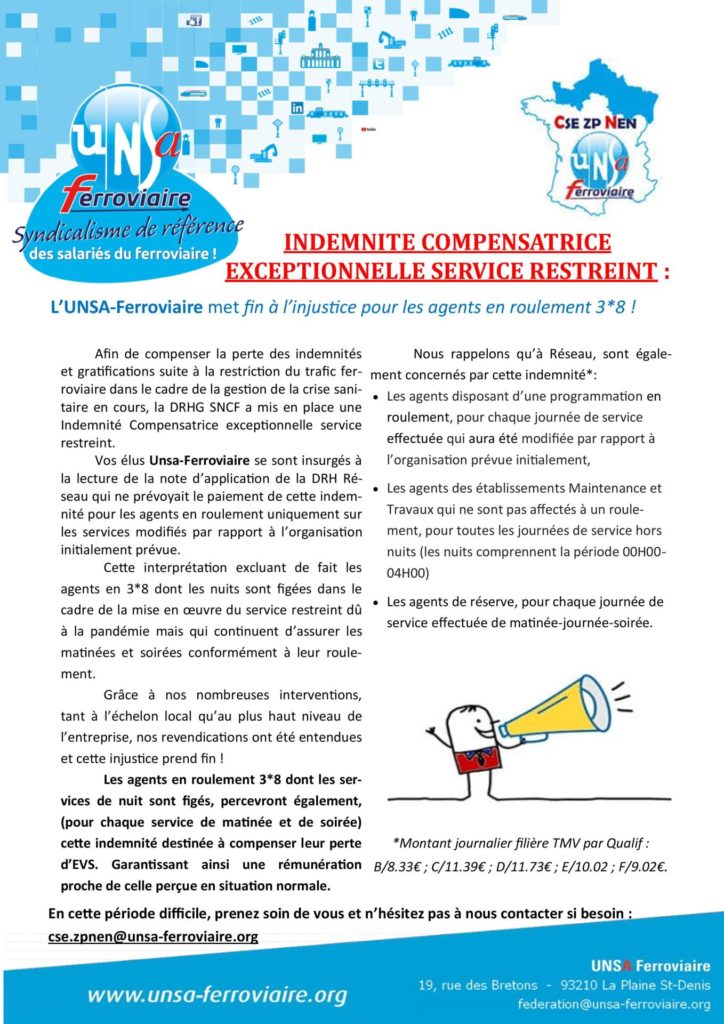 UNSA Ferroviaire
Syndicalisme de référence des salariés du ferroviaire !

CSE ZP NEN
UNSA Ferroviaire

INDEMNITE COMPENSATRICE EXCEPTIONNELLE SERVICE RESTREINT :

L'UNSA-Ferroviaire met fin à l'injustice pour les agents en roulement 3*8 !

Afin de compenser la perte des indemnités et gratifications suite à la restriction du trafic ferroviaire dans le cadre de la gestion de la crise sanitaire en cours, la DRHG SNCF a mis en place une Indemnité Compensatrice exceptionnelle service restreint.

Vos élus Unsa-Ferroviaire se sont insurgés à la lecture de la note d'application de la DRH Réseau qui ne prévoyait le paiement de cette indemnité pour les agents en roulement uniquement sur les services modifiés par rapport à l'organisation initialement prévue.

Cette interprétation excluant de fait les agents en 3*8 dont les nuits sont figées dans le cadre de la mise en œuvre du service restreint dû à la pandémie mais qui continuent d'assurer les matinées et soirées conformément à leur roulement.

Grâce à nos nombreuses interventions, tant à l'échelon local qu'au plus haut niveau de l'entreprise, nos revendications ont été entendues et cette injustice prend fin !

Les agents en roulement 3*8 dont les services de nuit sont figés, percevront également, (pour chaque service de matinée et de soirée) cette indemnité destinée à compenser leur perte d'EVS. Garantissant ainsi une rémunération proche de celle perçue en situation normale.

Nous rappelons qu'à Réseau, sont également concernés par cette indemnité*:

• Les agents disposant d'une programmation en roulement, pour chaque journée de service effectuée qui aura été modifiée par rapport à l'organisation prévue initialement,

• Les agents des établissements Maintenance et Travaux qui ne sont pas affectés à un roulement, pour toutes les journées de service hors nuits (les nuits comprennent la période 00H00-04H00)

• Les agents de réserve, pour chaque journée de service effectuée de matinée-journée-soirée.

*Montant journalier filière TMV par Qualif : B/8.33€ ; C/11.39€ ; D/11.73€ ; E/10.02 ; F/9.02€.

En cette période difficile, prenez soin de vous et n'hésitez pas à nous contacter si besoin : cse.zpnen@unsa-ferroviaire.org

www.unsa-ferroviaire.org

UNSA Ferroviaire
19, rue des Bretons - 93210 La Plaine St-Denis
federation@unsa-ferroviaire.org